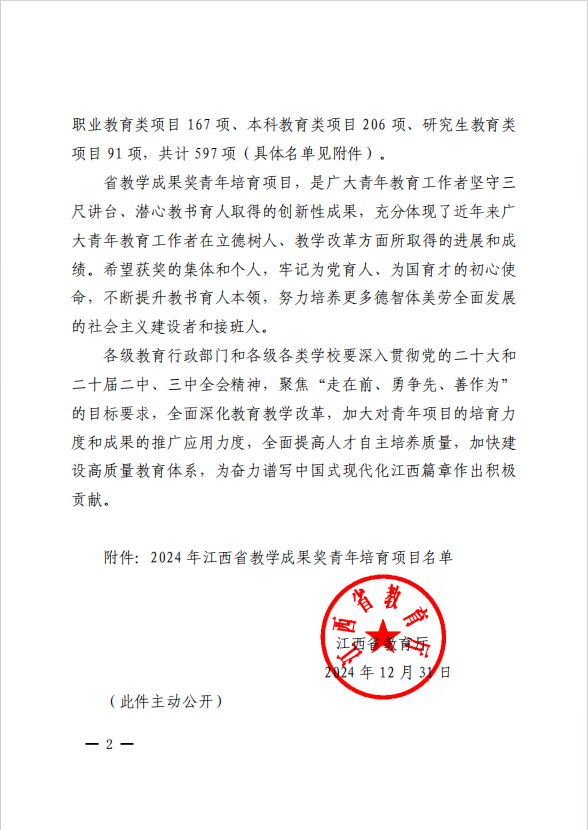 职业教育类项目 167 项、本科教育类项目 206 项、研究生教育类项目 91 项，共计 597 项（具体名单见附件）。

省教学成果奖青年培育项目，是广大青年教育工作者坚守三尺讲台、潜心教书育人取得的创新性成果，充分体现了近年来广大青年教育工作者在立德树人、教学改革方面所取得的进展和成绩。希望获奖的集体和个人，牢记为党育人、为国育才的初心使命，不断提升教书育人本领，努力培养更多德智体美劳全面发展的社会主义建设者和接班人。

各级教育行政部门和各级各类学校要深入贯彻党的二十大和二十届二中、三中全会精神，聚焦“走在前、勇争先、善作为”的目标要求，全面深化教育教学改革，加大对青年项目的培育力度和成果的推广应用力度，全面提高人才自主培养质量，加快建设高质量教育体系，为奋力谱写中国式现代化江西篇章作出积极贡献。

附件：2024 年江西省教学成果奖青年培育项目名单

江西省教育厅

江西省教育厅
2024 年 12 月 31 日

（此件主动公开）

— 2 —